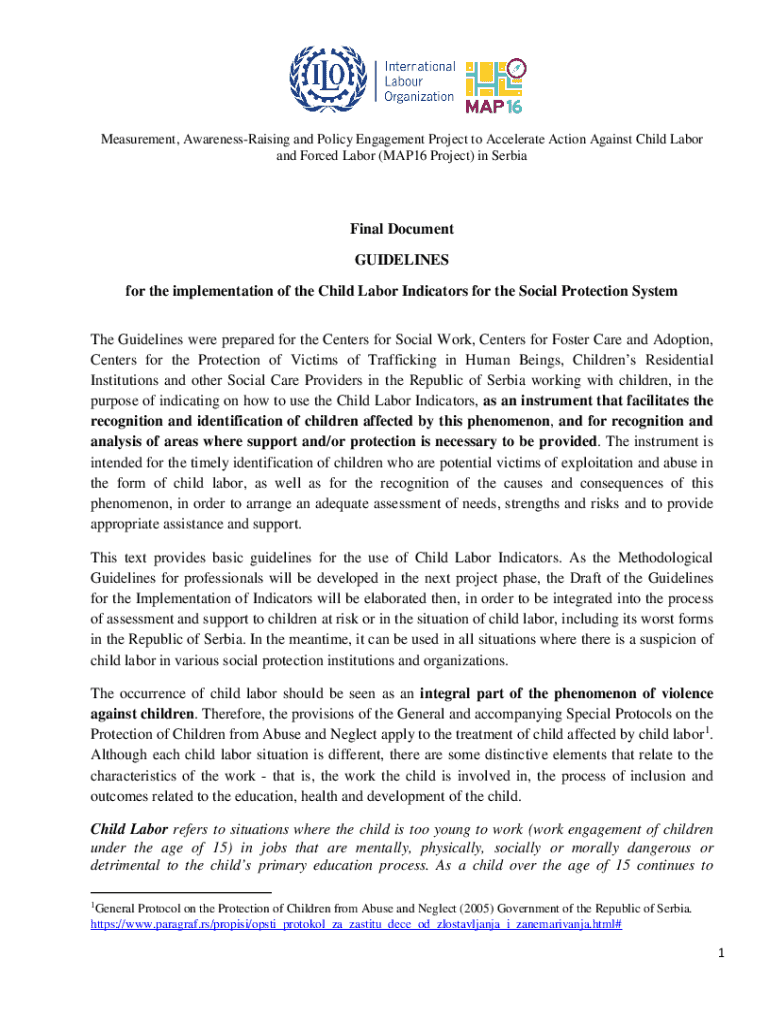 ILO International Labour Organization

MAP16

Measurement, Awareness-Raising and Policy Engagement Project to Accelerate Action Against Child Labor and Forced Labor (MAP16 Project) in Serbia

Final Document

GUIDELINES

for the implementation of the Child Labor Indicators for the Social Protection System

The Guidelines were prepared for the Centers for Social Work, Centers for Foster Care and Adoption, Centers for the Protection of Victims of Trafficking in Human Beings, Children's Residential Institutions and other Social Care Providers in the Republic of Serbia working with children, in the purpose of indicating on how to use the Child Labor Indicators, as an instrument that facilitates the recognition and identification of children affected by this phenomenon, and for recognition and analysis of areas where support and/or protection is necessary to be provided. The instrument is intended for the timely identification of children who are potential victims of exploitation and abuse in the form of child labor, as well as for the recognition of the causes and consequences of this phenomenon, in order to arrange an adequate assessment of needs, strengths and risks and to provide appropriate assistance and support.

This text provides basic guidelines for the use of Child Labor Indicators. As the Methodological Guidelines for professionals will be developed in the next project phase, the Draft of the Guidelines for the Implementation of Indicators will be elaborated then, in order to be integrated into the process of assessment and support to children at risk or in the situation of child labor, including its worst forms in the Republic of Serbia. In the meantime, it can be used in all situations where there is a suspicion of child labor in various social protection institutions and organizations.

The occurrence of child labor should be seen as an integral part of the phenomenon of violence against children. Therefore, the provisions of the General and accompanying Special Protocols on the Protection of Children from Abuse and Neglect apply to the treatment of child affected by child labor$^1$. Although each child labor situation is different, there are some distinctive elements that relate to the characteristics of the work - that is, the work the child is involved in, the process of inclusion and outcomes related to the education, health and development of the child.

Child Labor refers to situations where the child is too young to work (work engagement of children under the age of 15) in jobs that are mentally, physically, socially or morally dangerous or detrimental to the child's primary education process. As a child over the age of 15 continues to

$^1$General Protocol on the Protection of Children from Abuse and Neglect (2005) Government of the Republic of Serbia. https://www.paragraf.rs/propisi/opsti_protokol_za_zastitu_dece_od_zlostavljanja_i_zanemarivanja.html#

1